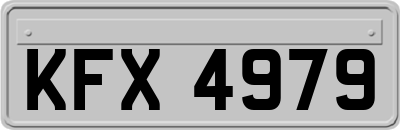 KFX 4979